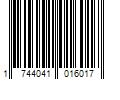 1 744041 016017